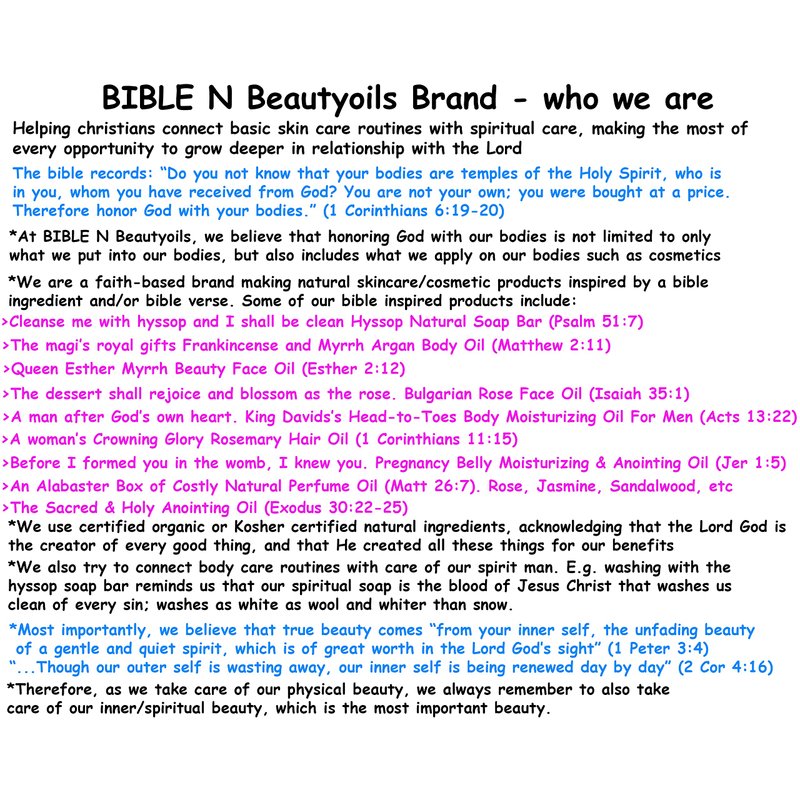 BIBLE N Beautyoils Brand - who we are

Helping christians connect basic skin care routines with spiritual care, making the most of every opportunity to grow deeper in relationship with the Lord

The bible records: "Do you not know that your bodies are temples of the Holy Spirit, who is in you, whom you have received from God? You are not your own; you were bought at a price. Therefore honor God with your bodies." (1 Corinthians 6:19-20)

*At BIBLE N Beautyoils, we believe that honoring God with our bodies is not limited to only what we put into our bodies, but also includes what we apply on our bodies such as cosmetics

*We are a faith-based brand making natural skincare/cosmetic products inspired by a bible ingredient and/or bible verse. Some of our bible inspired products include:
>Cleanse me with hyssop and I shall be clean Hyssop Natural Soap Bar (Psalm 51:7)
>The magi's royal gifts Frankincense and Myrrh Argan Body Oil (Matthew 2:11)
>Queen Esther Myrrh Beauty Face Oil (Esther 2:12)
>The dessert shall rejoice and blossom as the rose. Bulgarian Rose Face Oil (Isaiah 35:1)
>A man after God's own heart. King Davids's Head-to-Toes Body Moisturizing Oil For Men (Acts 13:22)
>A woman's Crowning Glory Rosemary Hair Oil (1 Corinthians 11:15)
>Before I formed you in the womb, I knew you. Pregnancy Belly Moisturizing & Anointing Oil (Jer 1:5)
>An Alabaster Box of Costly Natural Perfume Oil (Matt 26:7). Rose, Jasmine, Sandalwood, etc
>The Sacred & Holy Anointing Oil (Exodus 30:22-25)
*We use certified organic or Kosher certified natural ingredients, acknowledging that the Lord God is the creator of every good thing, and that He created all these things for our benefits
*We also try to connect body care routines with care of our spirit man. E.g. washing with the hyssop soap bar reminds us that our spiritual soap is the blood of Jesus Christ that washes us clean of every sin; washes as white as wool and whiter than snow.

*Most importantly, we believe that true beauty comes "from your inner self, the unfading beauty of a gentle and quiet spirit, which is of great worth in the Lord God's sight" (1 Peter 3:4)
"...Though our outer self is wasting away, our inner self is being renewed day by day" (2 Cor 4:16)
*Therefore, as we take care of our physical beauty, we always remember to also take care of our inner/spiritual beauty, which is the most important beauty.